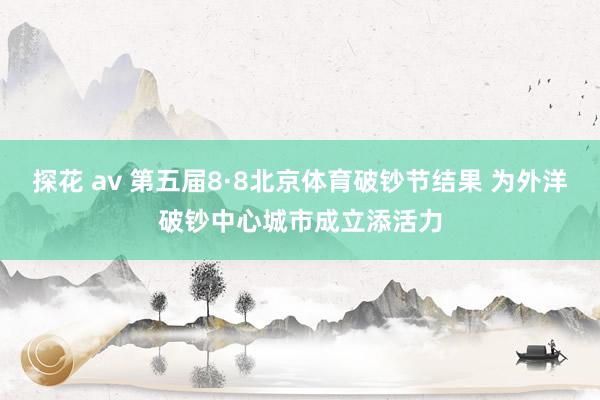 探花 av 第五届8·8北京体育破钞节结果 为外洋破钞中心城市成立添活力